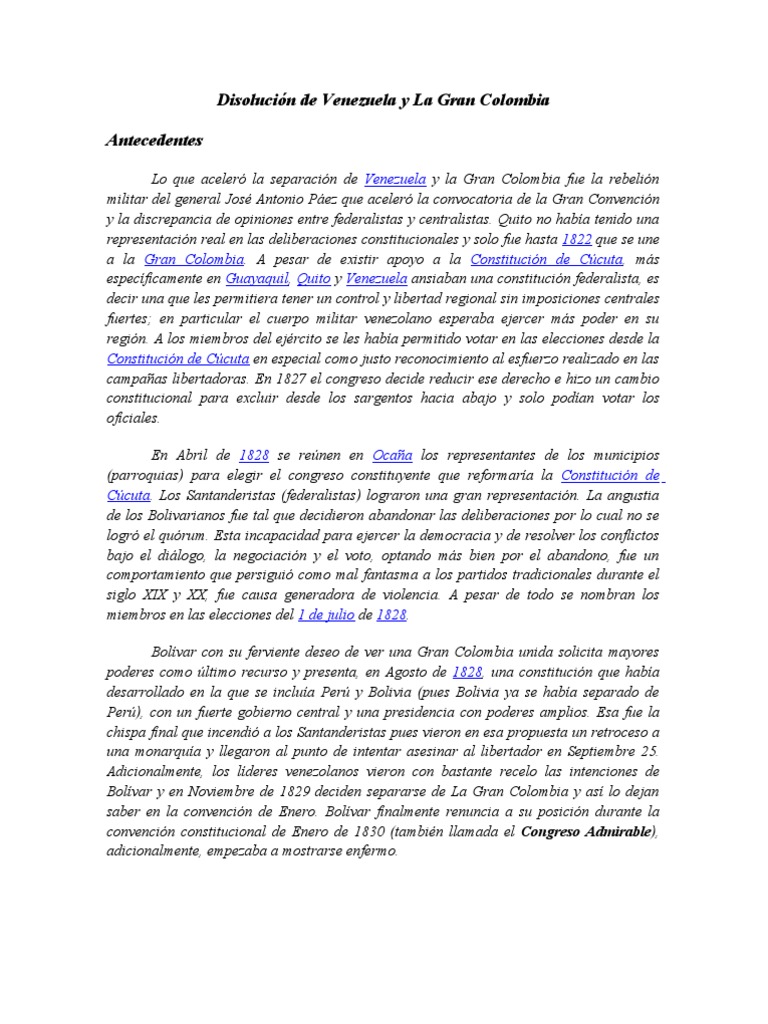 Disolución de Venezuela y La Gran Colombia

Antecedentes

Lo que aceleró la separación de Venezuela y la Gran Colombia fue la rebelión militar del general José Antonio Páez que aceleró la convocatoria de la Gran Convención y la discrepancia de opiniones entre federalistas y centralistas. Quito no había tenido una representación real en las deliberaciones constitucionales y solo fue hasta 1822 que se une a la Gran Colombia. A pesar de existir apoyo a la Constitución de Cúcuta, más específicamente en Guayaquil, Quito y Venezuela ansiaban una constitución federalista, es decir una que les permitiera tener un control y libertad regional sin imposiciones centrales fuertes; en particular el cuerpo militar venezolano esperaba ejercer más poder en su región. A los miembros del ejército se les había permitido votar en las elecciones desde la Constitución de Cúcuta en especial como justo reconocimiento al esfuerzo realizado en las campañas libertadoras. En 1827 el congreso decide reducir ese derecho e hizo un cambio constitucional para excluir desde los sargentos hacia abajo y solo podían votar los oficiales.

En Abril de 1828 se reúnen en Ocaña los representantes de los municipios (parroquias) para elegir el congreso constituyente que reformaría la Constitución de Cúcuta. Los Santanderistas (federalistas) lograron una gran representación. La angustia de los Bolivarianos fue tal que decidieron abandonar las deliberaciones por lo cual no se logró el quórum. Esta incapacidad para ejercer la democracia y de resolver los conflictos bajo el diálogo, la negociación y el voto, optando más bien por el abandono, fue un comportamiento que persiguió como mal fantasma a los partidos tradicionales durante el siglo XIX y XX, fue causa generadora de violencia. A pesar de todo se nombran los miembros en las elecciones del 1 de julio de 1828.

Bolívar con su ferviente deseo de ver una Gran Colombia unida solicita mayores poderes como último recurso y presenta, en Agosto de 1828, una constitución que había desarrollado en la que se incluía Perú y Bolivia (pues Bolivia ya se había separado de Perú), con un fuerte gobierno central y una presidencia con poderes amplios. Esa fue la chispa final que incendió a los Santanderistas pues vieron en esa propuesta un retroceso a una monarquía y llegaron al punto de intentar asesinar al libertador en Septiembre 25. Adicionalmente, los líderes venezolanos vieron con bastante recelo las intenciones de Bolívar y en Noviembre de 1829 deciden separarse de La Gran Colombia y así lo dejan saber en la convención de Enero. Bolívar finalmente renuncia a su posición durante la convención constitucional de Enero de 1830 (también llamada el Congreso Admirable), adicionalmente, empezaba a mostrarse enfermo.